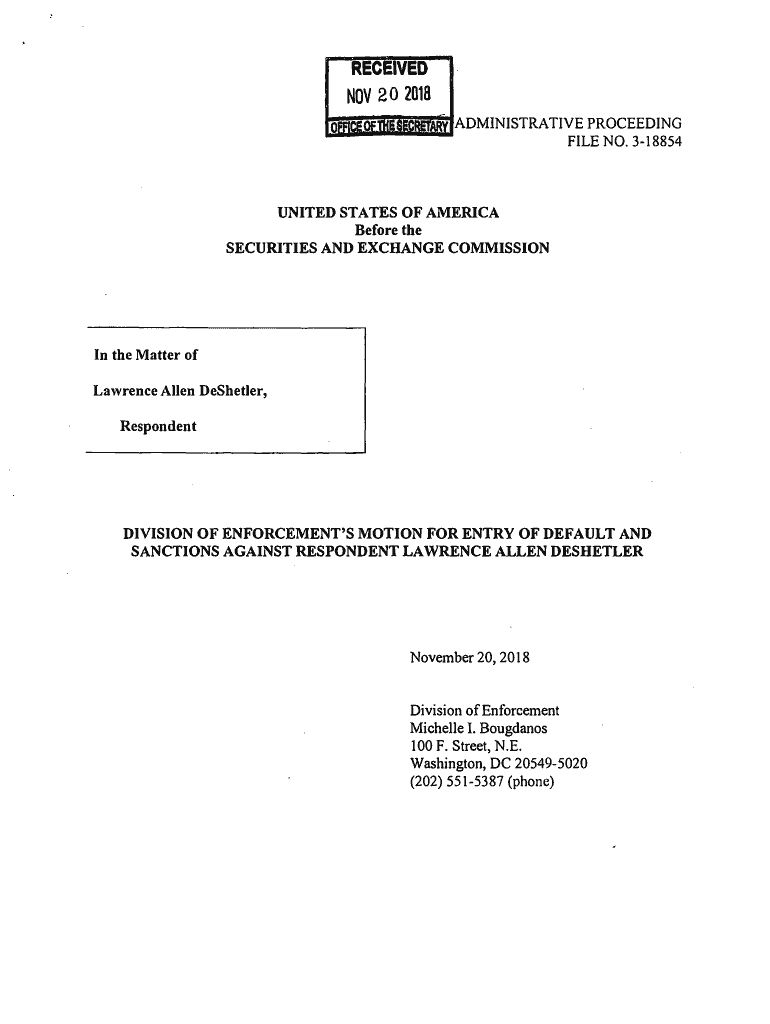 RECEIVED
NOV 20 2018
OFFICE OF THE SECRETARY

ADMINISTRATIVE PROCEEDING
FILE NO. 3-18854

UNITED STATES OF AMERICA
Before the
SECURITIES AND EXCHANGE COMMISSION

In the Matter of

Lawrence Allen DeShetler,

Respondent

DIVISION OF ENFORCEMENT'S MOTION FOR ENTRY OF DEFAULT AND SANCTIONS AGAINST RESPONDENT LAWRENCE ALLEN DESHETLER

November 20, 2018

Division of Enforcement
Michelle I. Bougdanos
100 F. Street, N.E.
Washington, DC 20549-5020
(202) 551-5387 (phone)